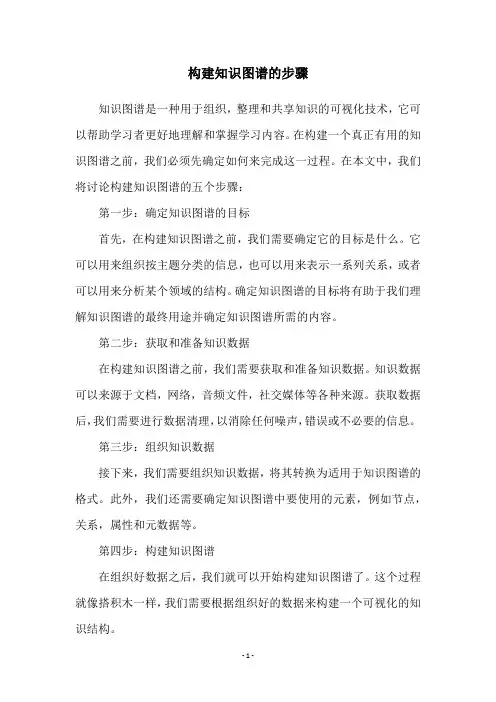 构建知识图谱的步骤

知识图谱是一种用于组织，整理和共享知识的可视化技术，它可以帮助学习者更好地理解和掌握学习内容。在构建一个真正有用的知识图谱之前，我们必须先确定如何来完成这一过程。在本文中，我们将讨论构建知识图谱的五个步骤：

第一步：确定知识图谱的目标

首先，在构建知识图谱之前，我们需要确定它的目标是什么。它可以用来组织按主题分类的信息，也可以用来表示一系列关系，或者可以用来分析某个领域的结构。确定知识图谱的目标将有助于我们理解知识图谱的最终用途并确定知识图谱所需的内容。

第二步：获取和准备知识数据

在构建知识图谱之前，我们需要获取和准备知识数据。知识数据可以来源于文档，网络，音频文件，社交媒体等各种来源。获取数据后，我们需要进行数据清理，以消除任何噪声，错误或不必要的信息。

第三步：组织知识数据

接下来，我们需要组织知识数据，将其转换为适用于知识图谱的格式。此外，我们还需要确定知识图谱中要使用的元素，例如节点，关系，属性和元数据等。

第四步：构建知识图谱

在组织好数据之后，我们就可以开始构建知识图谱了。这个过程就像搭积木一样，我们需要根据组织好的数据来构建一个可视化的知识结构。

- 1 -